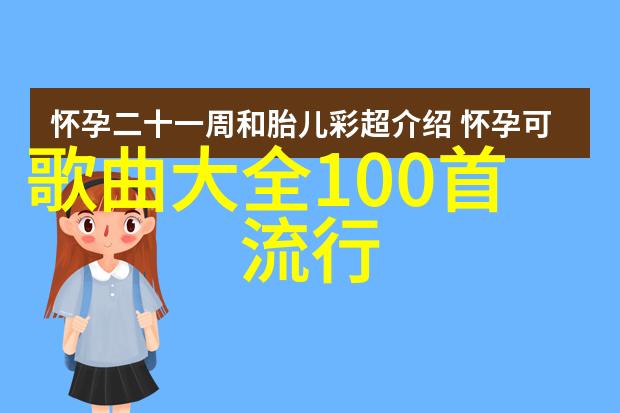 怀孕二十一周和胎儿彩超介绍 怀孕可

歌曲大全100首
流行